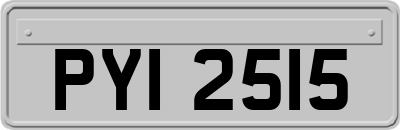 PYI 2515